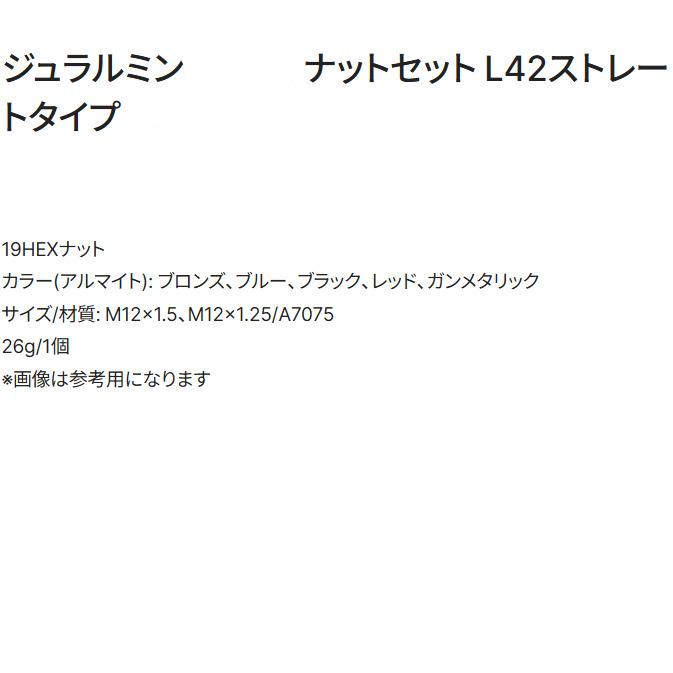 ジュラルミン　　　ナットセット L42ストレートタイプ

19HEXナット
カラー(アルマイト): ブロンズ、ブルー、ブラック、レッド、ガンメタリック
サイズ/材質: M12×1.5、M12×1.25/A7075
26g/1個
※画像は参考用になります